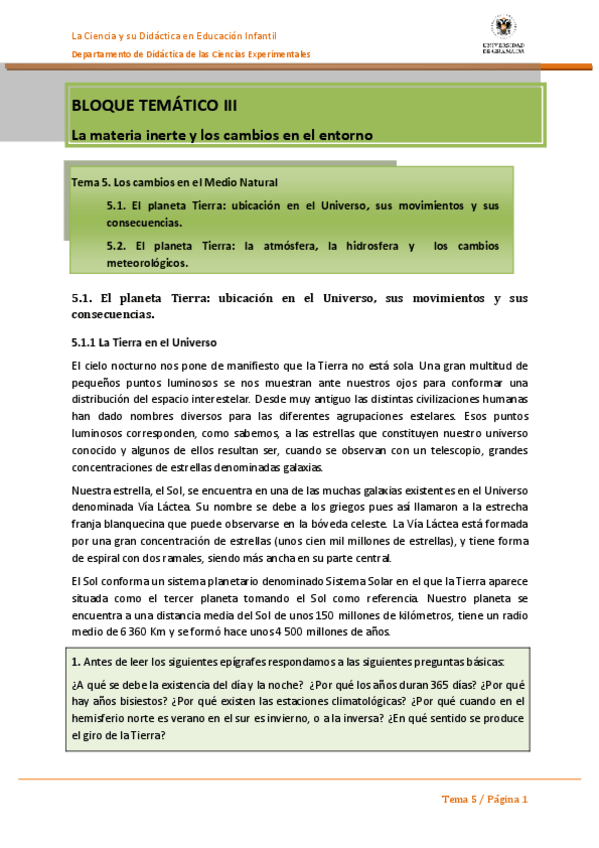 La Ciencia y su Didáctica en Educación Infantil

Departamento de Didáctica de las Ciencias Experimentales

UNIVERSIDAD DE GRANADA

BLOQUE TEMÁTICO III

La materia inerte y los cambios en el entorno

Tema 5. Los cambios en el Medio Natural

5.1. El planeta Tierra: ubicación en el Universo, sus movimientos y sus consecuencias.

5.2. El planeta Tierra: la atmósfera, la hidrosfera y los cambios meteorológicos.

5.1. El planeta Tierra: ubicación en el Universo, sus movimientos y sus consecuencias.

5.1.1 La Tierra en el Universo

El cielo nocturno nos pone de manifiesto que la Tierra no está sola. Una gran multitud de pequeños puntos luminosos se nos muestran ante nuestros ojos para conformar una distribución del espacio interestelar. Desde muy antiguo las distintas civilizaciones humanas han dado nombres diversos para las diferentes agrupaciones estelares. Esos puntos luminosos corresponden, como sabemos, a las estrellas que constituyen nuestro universo conocido y algunos de ellos resultan ser, cuando se observan con un telescopio, grandes concentraciones de estrellas denominadas galaxias.

Nuestra estrella, el Sol, se encuentra en una de las muchas galaxias existentes en el Universo denominada Vía Láctea. Su nombre se debe a los griegos pues así llamaron a la estrecha franja blanquecina que puede observarse en la bóveda celeste. La Vía Láctea está formada por una gran concentración de estrellas (unos cien mil millones de estrellas), y tiene forma de espiral con dos ramales, siendo más ancha en su parte central.

El Sol conforma un sistema planetario denominado Sistema Solar en el que la Tierra aparece situada como el tercer planeta tomando el Sol como referencia. Nuestro planeta se encuentra a una distancia media del Sol de unos 150 millones de kilómetros, tiene un radio medio de 6 360 Km y se formó hace unos 4 500 millones de años.

1. Antes de leer los siguientes epígrafes respondamos a las siguientes preguntas básicas:

¿A qué se debe la existencia del día y la noche? ¿Por qué los años duran 365 días? ¿Por qué hay años bisiestos? ¿Por qué existen las estaciones climatológicas? ¿Por qué cuando en el hemisferio norte es verano en el sur es invierno, o a la inversa? ¿En qué sentido se produce el giro de la Tierra?

Tema 5 / Página 1